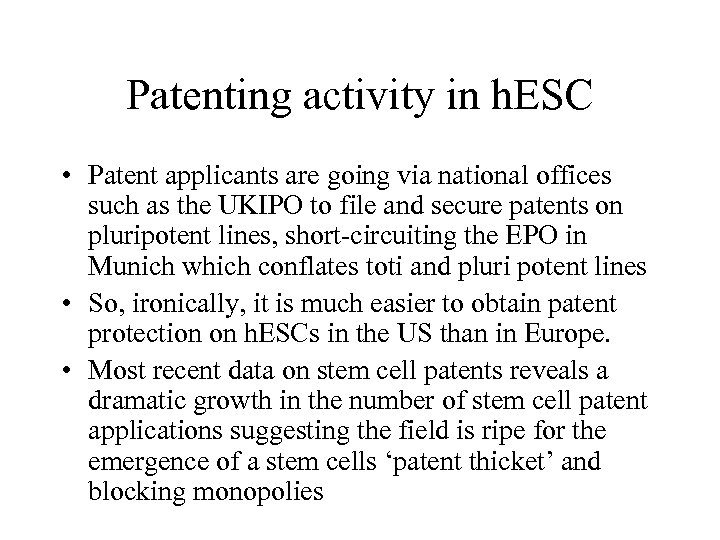 Patenting activity in hESC

• Patent applicants are going via national offices such as the UKIPO to file and secure patents on pluripotent lines, short-circuiting the EPO in Munich which conflates toti and pluri potent lines

• So, ironically, it is much easier to obtain patent protection on hESCs in the US than in Europe.

• Most recent data on stem cell patents reveals a dramatic growth in the number of stem cell patent applications suggesting the field is ripe for the emergence of a stem cells ‘patent thicket’ and blocking monopolies